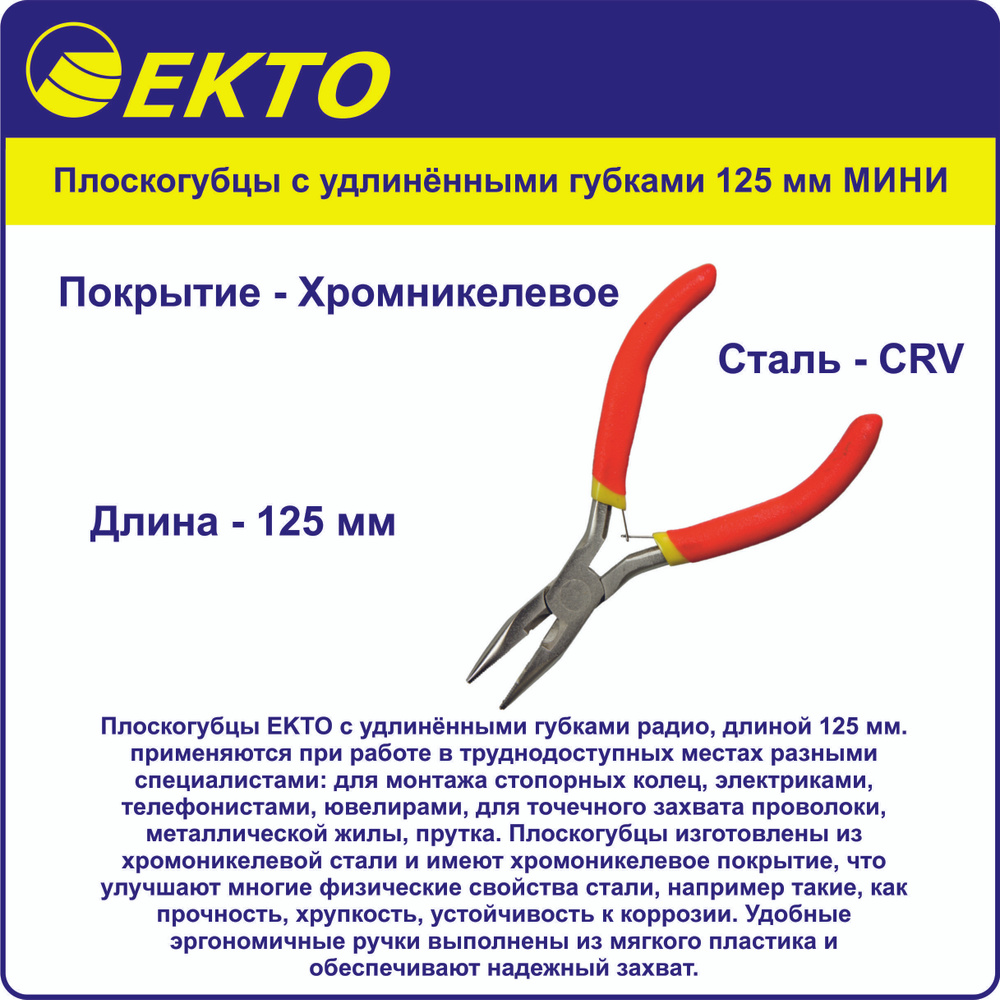 EKTO

Плоскогубцы с удлинёнными губками 125 мм МИНИ

Покрытие - Хромникелевое

Сталь - CRV

Длина - 125 мм

Плоскогубцы ЕКТО с удлинёнными губками радио, длиной 125 мм. применяются при работе в труднодоступных местах разными специалистами: для монтажа стопорных колец, электриками, телефонистами, ювелирами, для точечного захвата проволоки, металлической жилы, прутка. Плоскогубцы изготовлены из хромоникелевой стали и имеют хромоникелевое покрытие, что улучшают многие физические свойства стали, например такие, как прочность, хрупкость, устойчивость к коррозии. Удобные эргономичные ручки выполнены из мягкого пластика и обеспечивают надежный захват.